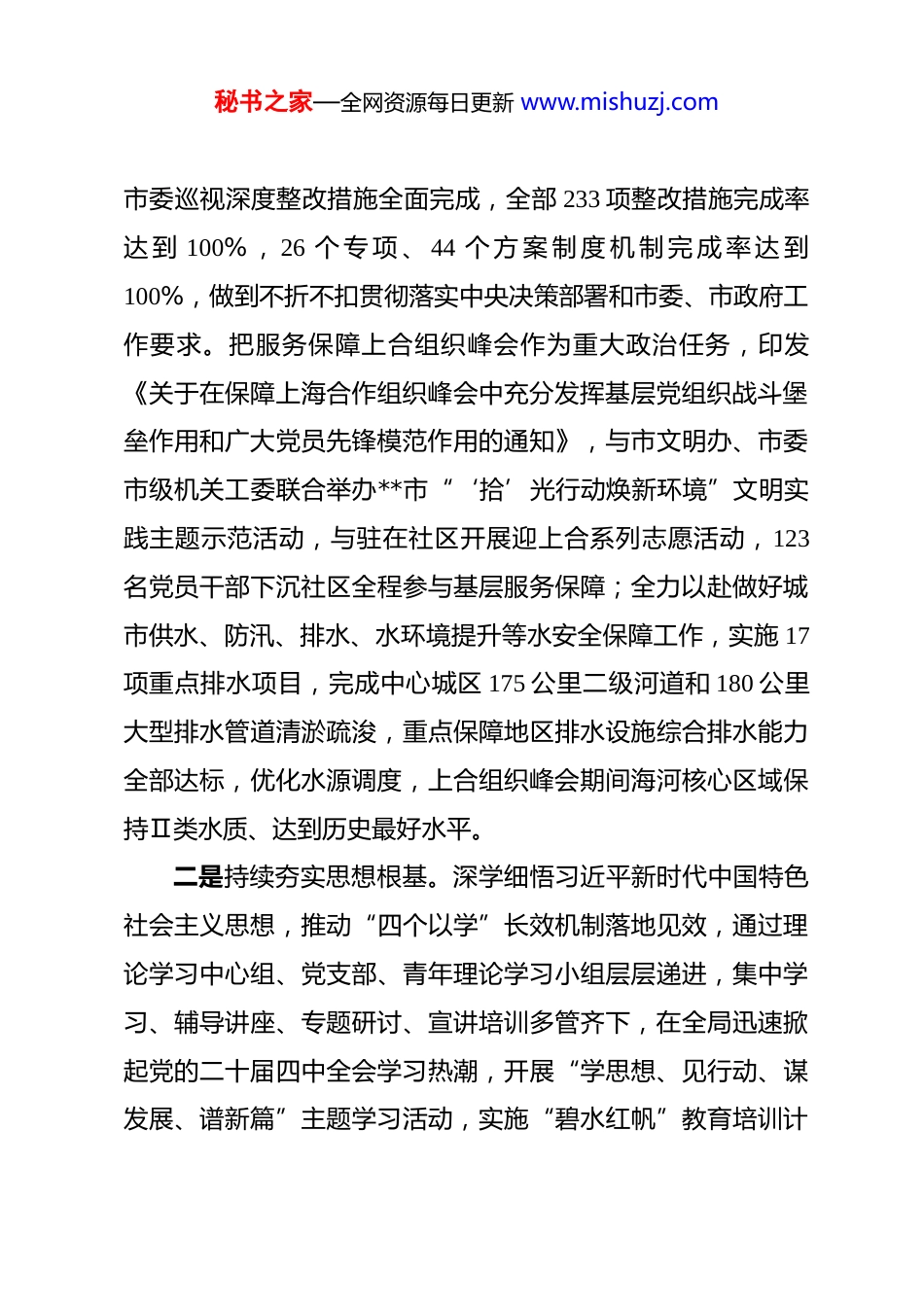 秘书之家—全网资源每日更新 www.mishuzj.com

市委巡视深度整改措施全面完成，全部 233 项整改措施完成率达到 100%，26 个专项、44 个方案制度机制完成率达到 100%，做到不折不扣贯彻落实中央决策部署和市委、市政府工作要求。把服务保障上合组织峰会作为重大政治任务，印发《关于在保障上海合作组织峰会中充分发挥基层党组织战斗堡垒作用和广大党员先锋模范作用的通知》，与市文明办、市委市级机关工委联合举办**市“‘拾’光行动焕新环境”文明实践主题示范活动，与驻在社区开展迎上合系列志愿活动，123 名党员干部下沉社区全程参与基层服务保障；全力以赴做好城市供水、防汛、排水、水环境提升等水安全保障工作，实施 17 项重点排水项目，完成中心城区 175 公里二级河道和 180 公里大型排水管道清淤疏浚，重点保障地区排水设施综合排水能力全部达标，优化水源调度，上合组织峰会期间海河核心区域保持Ⅱ类水质、达到历史最好水平。

二是持续夯实思想根基。深学细悟习近平新时代中国特色社会主义思想，推动“四个以学”长效机制落地见效，通过理论学习中心组、党支部、青年理论学习小组层层递进，集中学习、辅导讲座、专题研讨、宣讲培训多管齐下，在全局迅速掀起党的二十届四中全会学习热潮，开展“学思想、见行动、谋发展、谱新篇”主题学习活动，实施“碧水红帆”教育培训计